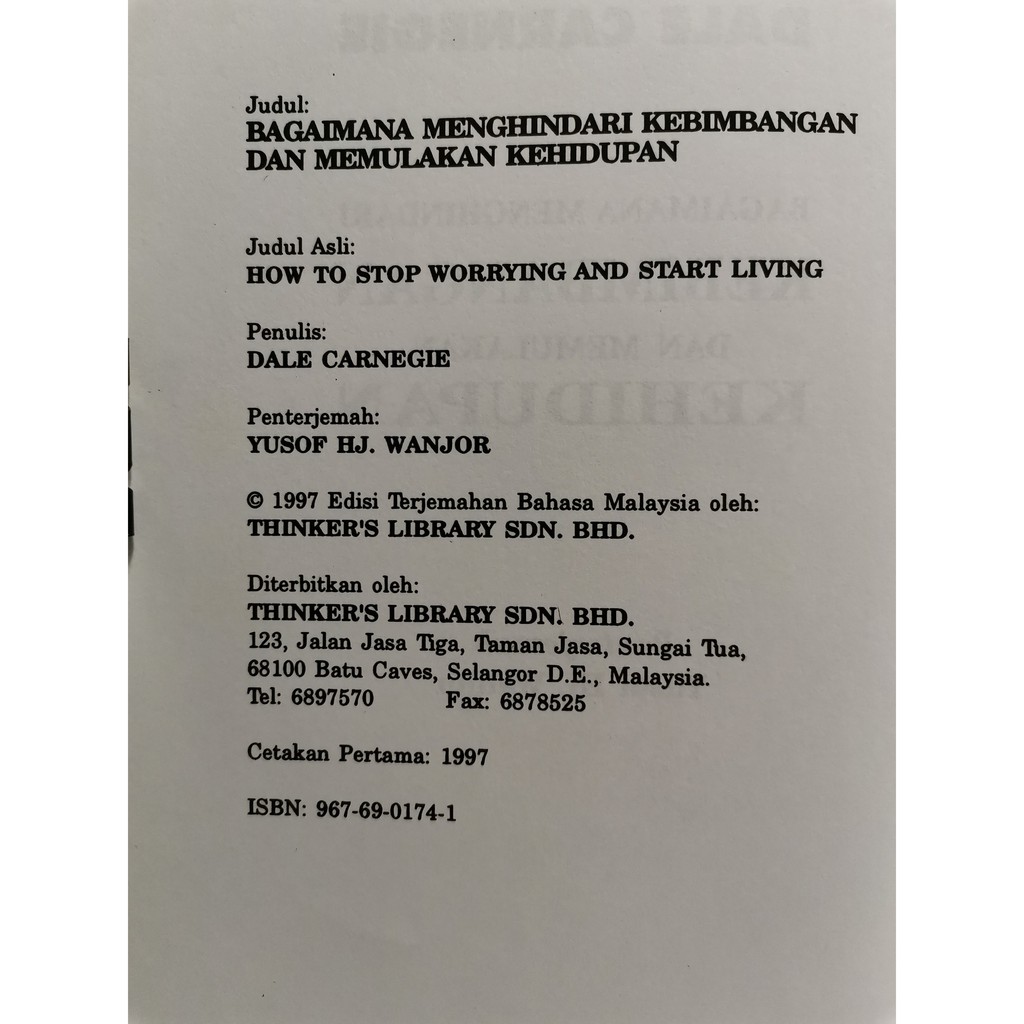 Judul:
BAGAIMANA MENGHINDARI KEBIMBANGAN DAN MEMULAKAN KEHIDUPAN

Judul Asli:
HOW TO STOP WORRYING AND START LIVING

Penulis:
DALE CARNEGIE

Penterjemah:
YUSOF HJ. WANJOR

© 1997 Edisi Terjemahan Bahasa Malaysia oleh:
THINKER'S LIBRARY SDN. BHD.

Diterbitkan oleh:
THINKER'S LIBRARY SDN. BHD.
123, Jalan Jasa Tiga, Taman Jasa, Sungai Tua,
68100 Batu Caves, Selangor D.E., Malaysia.
Tel: 6897570 Fax: 6878525

Cetakan Pertama: 1997

ISBN: 967-69-0174-1